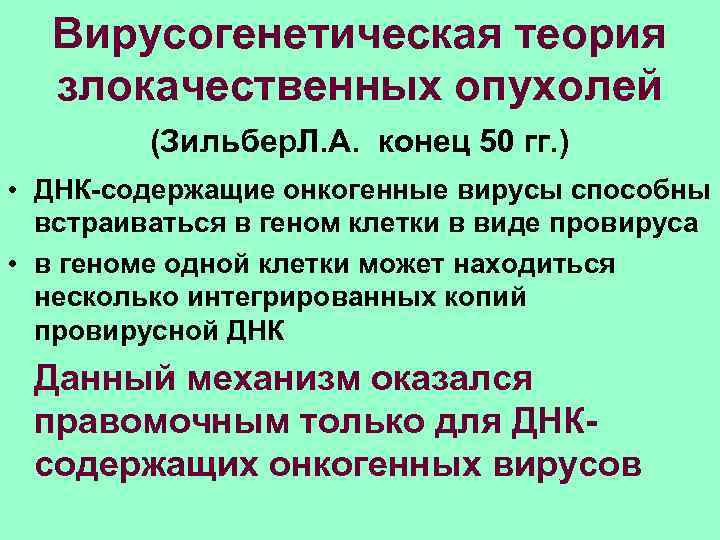 Вирусогенетическая теория злокачественных опухолей

(ЗильберЛ.А. конец 50 гг.)

• ДНК-содержащие онкогенные вирусы способны встраиваться в геном клетки в виде провируса
• в геноме одной клетки может находиться несколько интегрированных копий провирусной ДНК

Данный механизм оказался правомочным только для ДНК-содержащих онкогенных вирусов